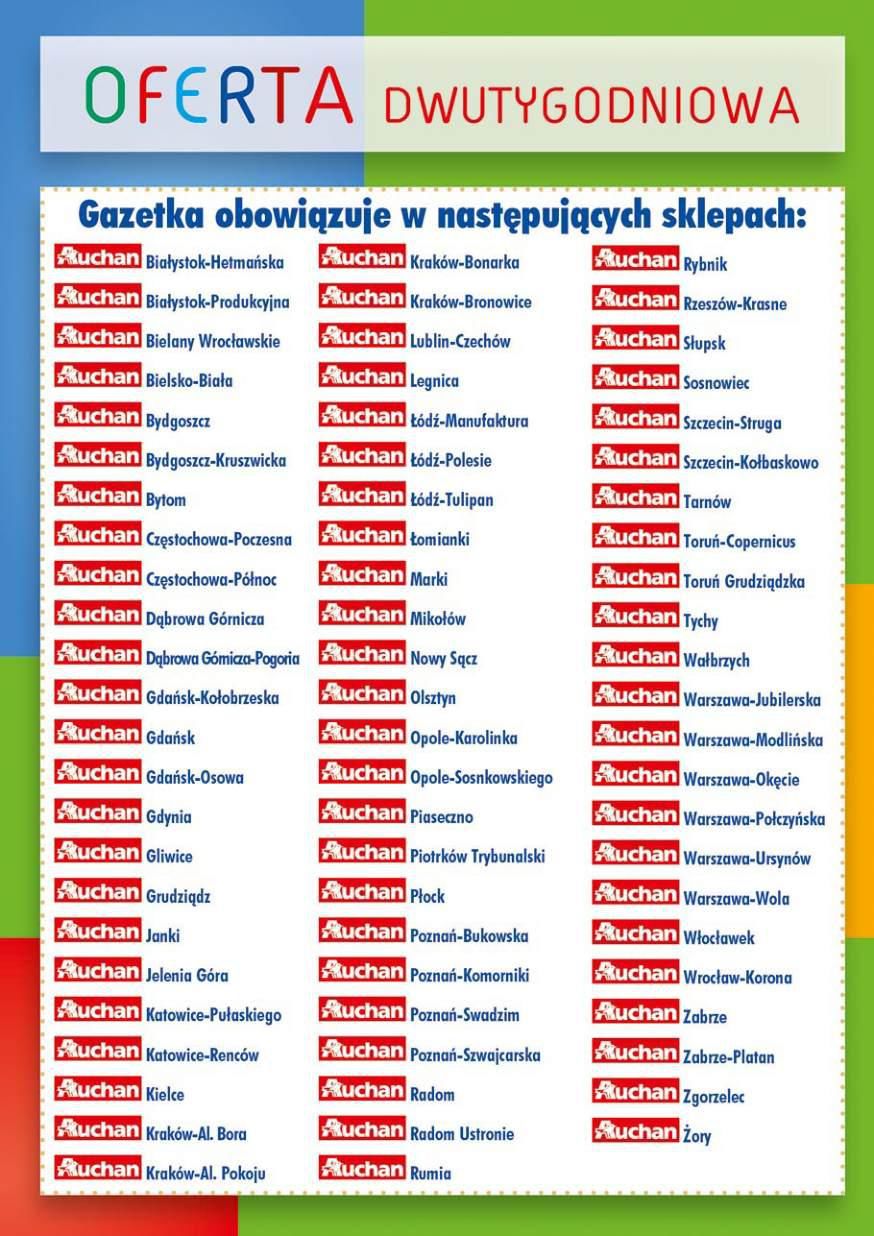 OFERTA DWUTYGODNIOWA

Gazetka obowiązuje w następujących sklepach:

Auchan Białystok-Hetmańska
Auchan Białystok-Produkcyjna
Auchan Bielany Wrocławskie
Auchan Bielsko-Biała
Auchan Bydgoszcz
Auchan Bydgoszcz-Kruszwicka
Auchan Bytom
Auchan Częstochowa-Poczesna
Auchan Częstochowa-Północ
Auchan Dąbrowa Górnicza
Auchan Dąbrowa Górnicza-Pogoria
Auchan Gdańsk-Kołobrzeska
Auchan Gdańsk
Auchan Gdańsk-Osowa
Auchan Gdynia
Auchan Gliwice
Auchan Grudziądz
Auchan Janki
Auchan Jelenia Góra
Auchan Katowice-Pułaskiego
Auchan Katowice-Renców
Auchan Kielce
Auchan Kraków-Al. Bora
Auchan Kraków-Al. Pokoju

Auchan Kraków-Bonarka
Auchan Kraków-Bronowice
Auchan Lublin-Czechów
Auchan Legnica
Auchan Łódź-Manufaktura
Auchan Łódź-Polesie
Auchan Łódź-Tulipan
Auchan Łomianki
Auchan Marki
Auchan Mikołów
Auchan Nowy Sącz
Auchan Olsztyn
Auchan Opole-Karolinka
Auchan Opole-Sosnkowskiego
Auchan Piaseczno
Auchan Piotrków Trybunalski
Auchan Płock
Auchan Poznań-Bukowska
Auchan Poznań-Komorniki
Auchan Poznań-Swadzim
Auchan Poznań-Szwajcarska
Auchan Radom
Auchan Radom Ustronie
Auchan Rumia

Auchan Rybnik
Auchan Rzeszów-Krasne
Auchan Słupsk
Auchan Sosnowiec
Auchan Szczecin-Struga
Auchan Szczecin-Kołbaskowo
Auchan Tarnów
Auchan Toruń-Copernicus
Auchan Toruń Grudziądzka
Auchan Tychy
Auchan Wałbrzych
Auchan Warszawa-Jubilerska
Auchan Warszawa-Modlińska
Auchan Warszawa-Okęcie
Auchan Warszawa-Połczyńska
Auchan Warszawa-Ursynów
Auchan Warszawa-Wola
Auchan Włocławek
Auchan Wrocław-Korona
Auchan Zabrze
Auchan Zabrze-Platan
Auchan Zgorzelec
Auchan Żory